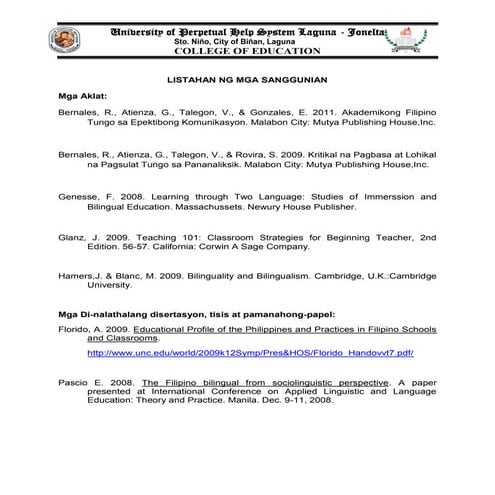 University of Perpetual Help System Laguna - Jonelta
Sto. Niño, City of Biñan, Laguna
COLLEGE OF EDUCATION

LISTAHAN NG MGA SANGGUNIAN

Mga Aklat:

Bernales, R., Atienza, G., Talegon, V., & Gonzales, E. 2011. Akademikong Filipino Tungo sa Epektibong Komunikasyon. Malabon City: Mutya Publishing House,Inc.

Bernales, R., Atienza, G., Talegon, V., & Rovira, S. 2009. Kritikal na Pagbasa at Lohikal na Pagsulat Tungo sa Pananaliksik. Malabon City: Mutya Publishing House,Inc.

Genesse, F. 2008. Learning through Two Language: Studies of Immerssion and Bilingual Education. Massachussets. Newury House Publisher.

Glanz, J. 2009. Teaching 101: Classroom Strategies for Beginning Teacher, 2nd Edition. 56-57. California: Corwin A Sage Company.

Hamers,J. & Blanc, M. 2009. Bilinguality and Bilingualism. Cambridge, U.K.:Cambridge University.

Mga Di-nalathalang disertasyon, tisis at pamanahong-papel:

Florido, A. 2009. Educational Profile of the Philippines and Practices in Filipino Schools and Classrooms.

http://www.unc.edu/world/2009k12Symp/Pres&HOS/Florido_Handovvt7.pdf/

Pascio E. 2008. The Filipino bilingual from sociolinguistic perspective. A paper presented at International Conference on Applied Linguistic and Language Education: Theory and Practice. Manila. Dec. 9-11, 2008.